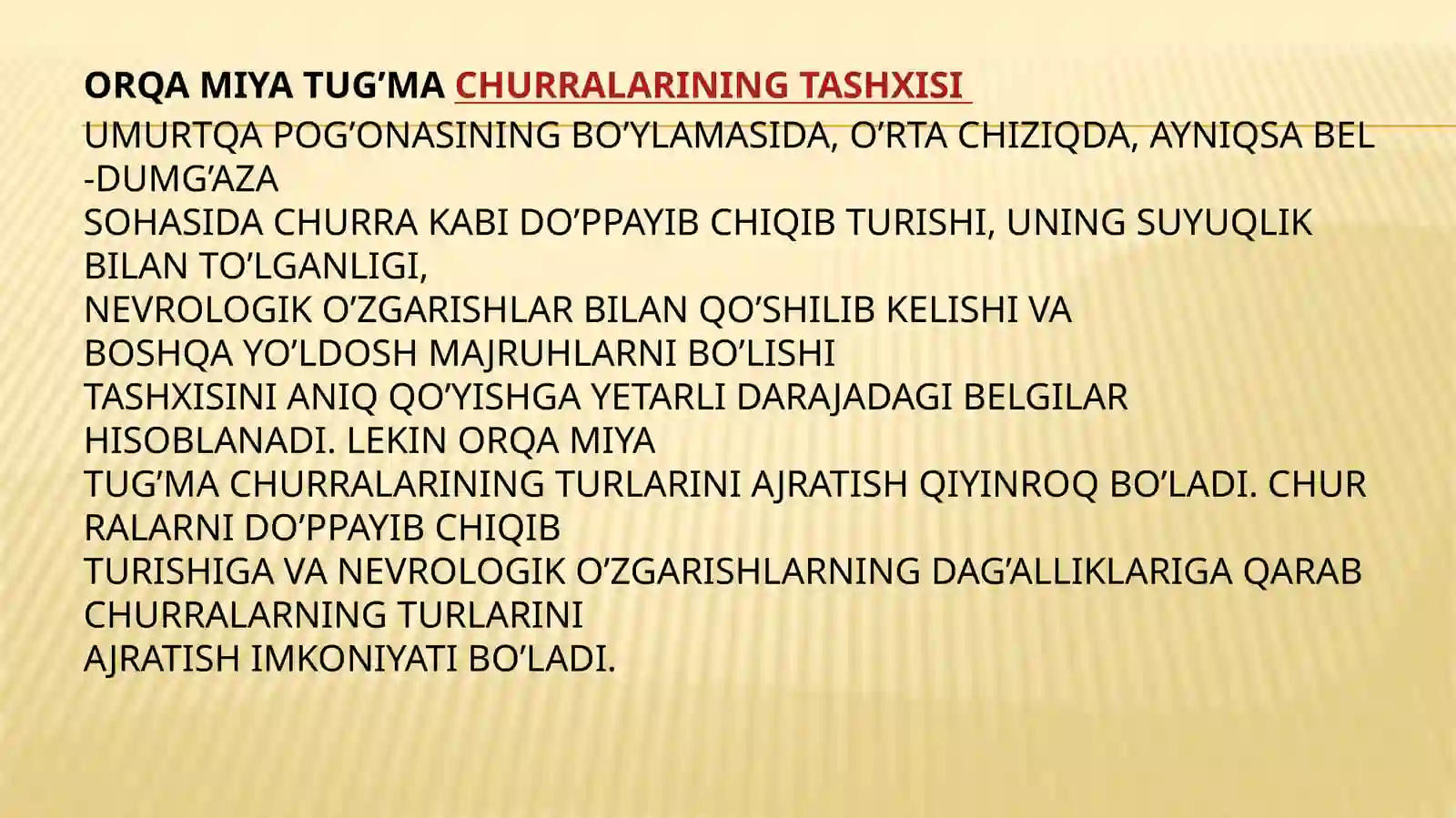 ORQA MIYA TUG’MA CHURRALARINING TASHXISI

UMURTQA POG’ONASINING BO’YLAMASIDA, O’RTA CHIZIQDA, AYNIQSA BEL -DUMG’AZA
SOHASIDA CHURRA KABI DO’PPAYIB CHIQIB TURISHI, UNING SUYUQLIK BILAN TO’LGANLIGI,
NEVROLOGIK O’ZGARISHLAR BILAN QO’SHILIB KELISHI VA
BOSHQA YO’LDOSH MAJRUHLARNI BO’LISHI
TASHXISINI ANIQ QO’YISHGA YETARLI DARAJADAGI BELGILAR HISOBLANADI. LEKIN ORQA MIYA
TUG’MA CHURRALARINING TURLARINI AJRATISH QIYINROQ BO’LADI. CHUR RALARNI DO’PPAYIB CHIQIB
TURISHIGA VA NEVROLOGIK O’ZGARISHLARNING DAG’ALLIKLARIGA QARAB CHURRALARNING TURLARINI
AJRATISH IMKONIYATI BO’LADI.